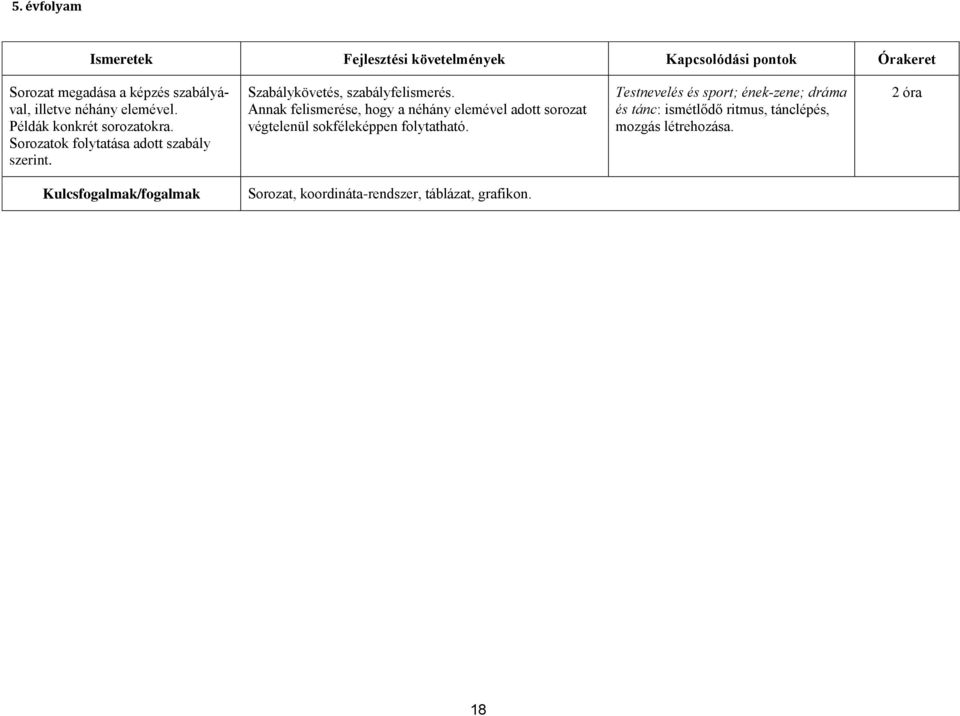 5. évfolyam

| Ismeretek | Fejlesztési követelmények | Kapcsolódási pontok | Órakeret |
|---|---|---|---|
| Sorozat megadása a képzés szabályával, illetve néhány elemével. Példák konkrét sorozatokra. Sorozatok folytatása adott szabály szerint. | Szabálykövetés, szabályfelismerés. Annak felismerése, hogy a néhány elemével adott sorozat végtelenül sokféleképpen folytatható. | Testnevelés és sport; ének-zene; dráma és tánc: ismétlődő ritmus, tánclépés, mozgás létrehozása. | 2 óra |
| Kulcsfogalmak/fogalmak | Sorozat, koordináta-rendszer, táblázat, grafikon. | | |

18